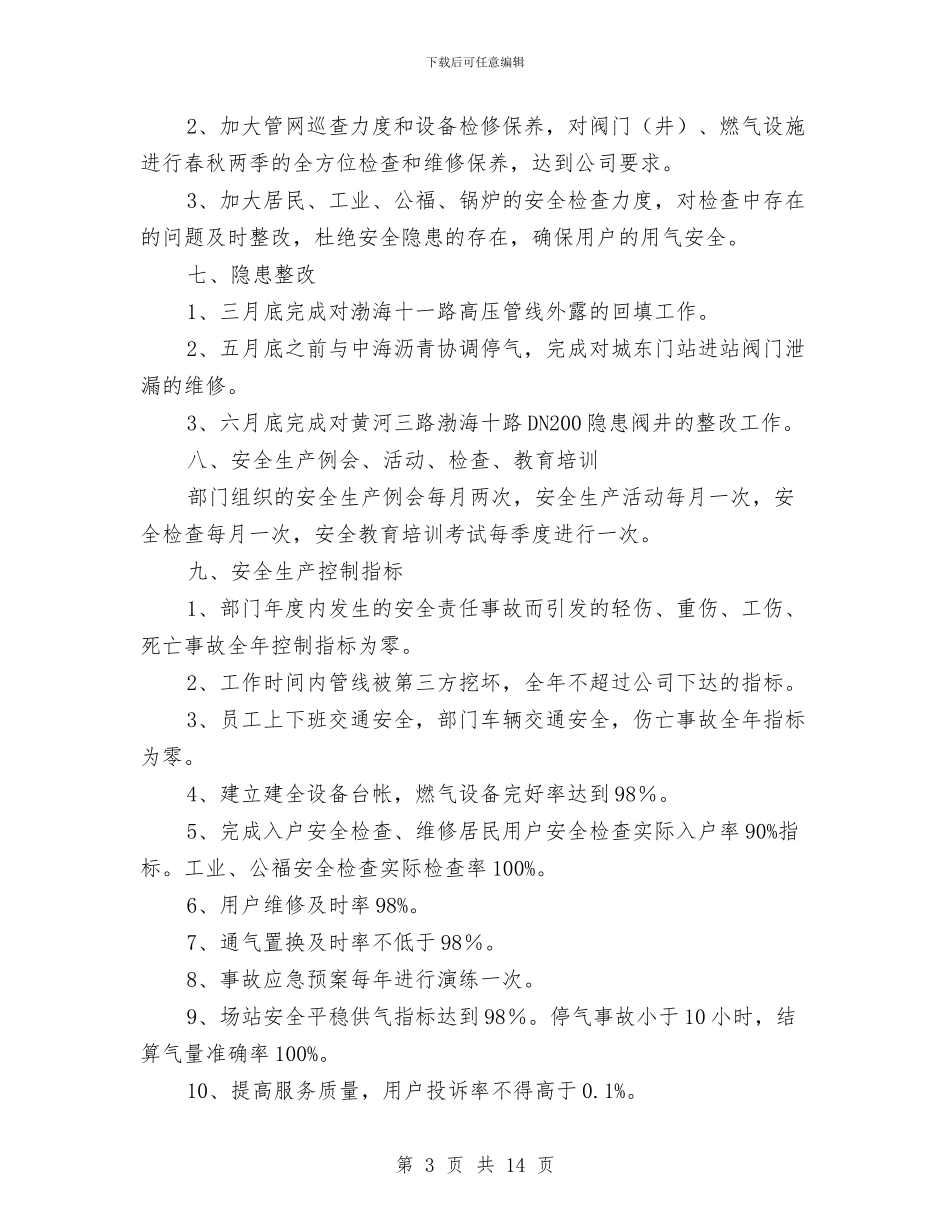 下载后可任意编辑

2、加大管网巡查力度和设备检修保养，对阀门（井）、燃气设施进行春秋两季的全方位检查和维修保养，达到公司要求。

3、加大居民、工业、公福、锅炉的安全检查力度，对检查中存在的问题及时整改，杜绝安全隐患的存在，确保用户的用气安全。

七、隐患整改

1、三月底完成对渤海十一路高压管线外露的回填工作。

2、五月底之前与中海沥青协调停气，完成对城东门站进站阀门泄漏的维修。

3、六月底完成对黄河三路渤海十路DN200隐患阀井的整改工作。

八、安全生产例会、活动、检查、教育培训

部门组织的安全生产例会每月两次，安全生产活动每月一次，安全检查每月一次，安全教育培训考试每季度进行一次。

九、安全生产控制指标

1、部门年度内发生的安全责任事故而引发的轻伤、重伤、工伤、死亡事故全年控制指标为零。

2、工作时间内管线被第三方挖坏，全年不超过公司下达的指标。

3、员工上下班交通安全，部门车辆交通安全，伤亡事故全年指标为零。

4、建立建全设备台帐，燃气设备完好率达到98％。

5、完成入户安全检查、维修居民用户安全检查实际入户率90%指标。工业、公福安全检查实际检查率100%。

6、用户维修及时率98%。

7、通气置换及时率不低于98％。

8、事故应急预案每年进行演练一次。

9、场站安全平稳供气指标达到98％。停气事故小于10小时，结算气量准确率100%。

10、提高服务质量，用户投诉率不得高于0.1%。

第 3 页 共 14 页